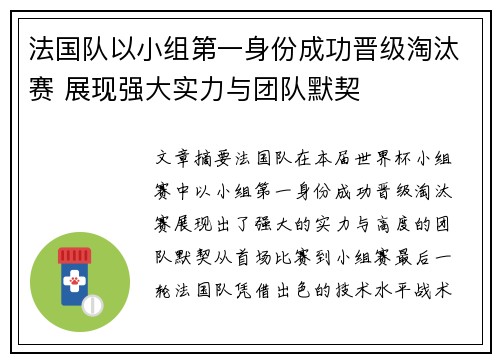 法国队以小组第一身份成功晋级淘汰赛 展现强大实力与团队默契

文章摘要法国队在本届世界杯小组赛中以小组第一身份成功晋级淘汰赛展现出了强大的实力与高度的团队默契从首场比赛到小组赛最后一轮法国队凭借出色的技术水平战术